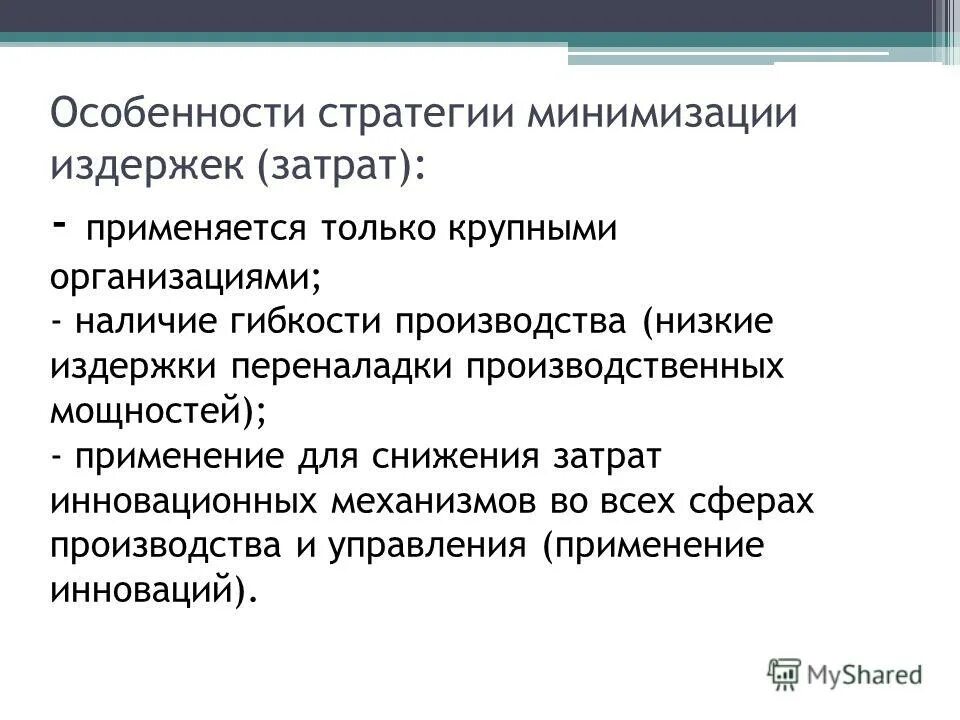 Особенности стратегии минимизации издержек (затрат):

- применяется только крупными организациями;
- наличие гибкости производства (низкие издержки переналадки производственных мощностей);
- применение для снижения затрат инновационных механизмов во всех сферах производства и управления (применение инноваций).

MyShared